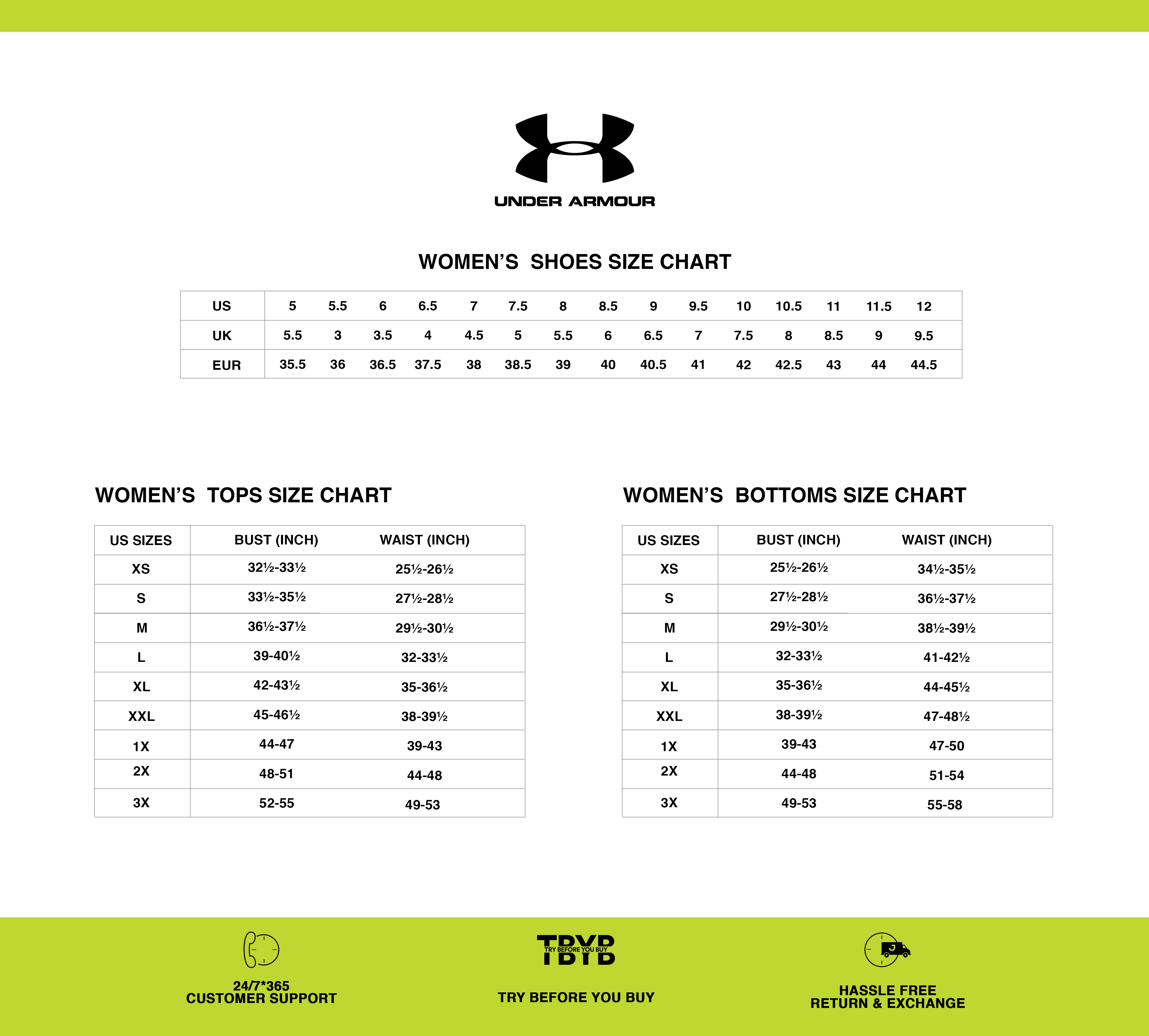 UNDER ARMOUR

WOMEN'S SHOES SIZE CHART

| US | 5 | 5.5 | 6 | 6.5 | 7 | 7.5 | 8 | 8.5 | 9 | 9.5 | 10 | 10.5 | 11 | 11.5 | 12 |
|---|---|---|---|---|---|---|---|---|---|---|---|---|---|---|---|
| UK | 5.5 | 3 | 3.5 | 4 | 4.5 | 5 | 5.5 | 6 | 6.5 | 7 | 7.5 | 8 | 8.5 | 9 | 9.5 |
| EUR | 35.5 | 36 | 36.5 | 37.5 | 38 | 38.5 | 39 | 40 | 40.5 | 41 | 42 | 42.5 | 43 | 44 | 44.5 |

WOMEN'S TOPS SIZE CHART

| US SIZES | BUST (INCH) | WAIST (INCH) |
|---|---|---|
| XS | 32½-33½ | 25½-26½ |
| S | 33½-35½ | 27½-28½ |
| M | 36½-37½ | 29½-30½ |
| L | 39-40½ | 32-33½ |
| XL | 42-43½ | 35-36½ |
| XXL | 45-46½ | 38-39½ |
| 1X | 44-47 | 39-43 |
| 2X | 48-51 | 44-48 |
| 3X | 52-55 | 49-53 |

WOMEN'S BOTTOMS SIZE CHART

| US SIZES | BUST (INCH) | WAIST (INCH) |
|---|---|---|
| XS | 25½-26½ | 34½-35½ |
| S | 27½-28½ | 36½-37½ |
| M | 29½-30½ | 38½-39½ |
| L | 32-33½ | 41-42½ |
| XL | 35-36½ | 44-45½ |
| XXL | 38-39½ | 47-48½ |
| 1X | 39-43 | 47-50 |
| 2X | 44-48 | 51-54 |
| 3X | 49-53 | 55-58 |

24/7*365
CUSTOMER SUPPORT

TBYB
TRY BEFORE YOU BUY
TRY BEFORE YOU BUY

HASSLE FREE
RETURN & EXCHANGE